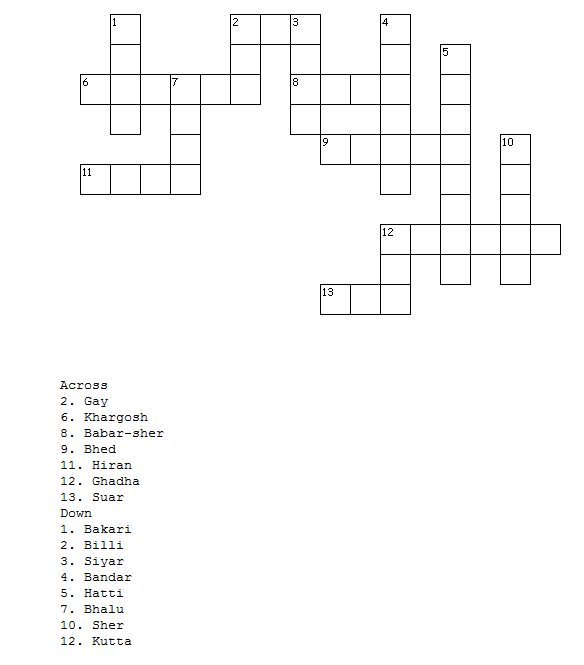 1
2
3
4
5
6
7
8
9
10
11
12
13

Across
2. Gay
6. Khargosh
8. Babar-sher
9. Bhed
11. Hiran
12. Ghadha
13. Suar
Down
1. Bakari
2. Billi
3. Siyar
4. Bandar
5. Hatti
7. Bhalu
10. Sher
12. Kutta